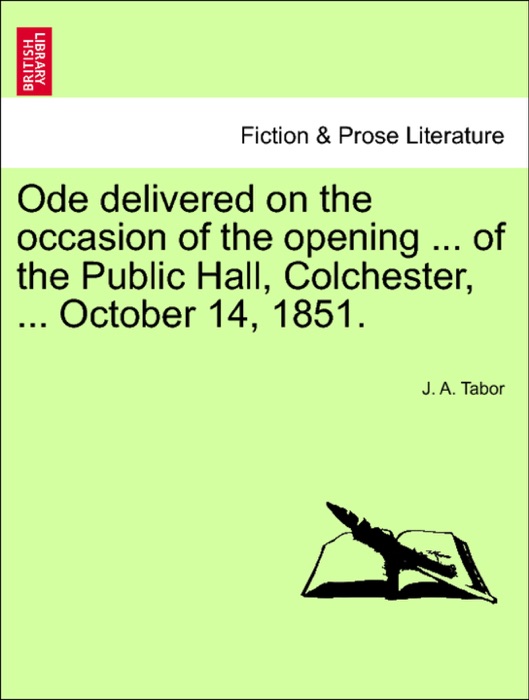 BRITISH LIBRARY

Fiction & Prose Literature

Ode delivered on the occasion of the opening ... of the Public Hall, Colchester, ... October 14, 1851.

J. A. Tabor